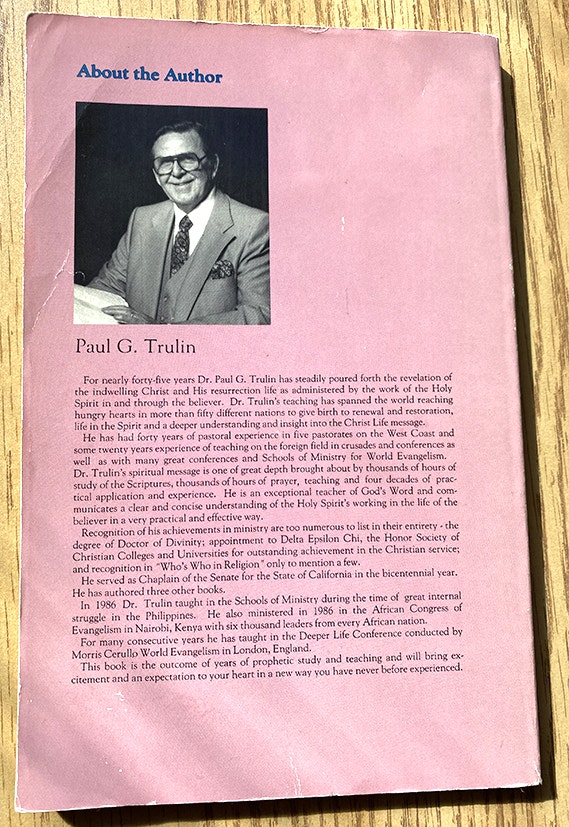 About the Author

Paul G. Trulin

For nearly forty-five years Dr. Paul G. Trulin has steadily poured forth the revelation of the indwelling Christ and His resurrection life as administered by the work of the Holy Spirit in and through the believer. Dr. Trulin's teaching has spanned the world reaching hungry hearts in more than fifty different nations to give birth to renewal and restoration, life in the Spirit and a deeper understanding and insight into the Christ Life message.

He has had forty years of pastoral experience in five pastorates on the West Coast and some twenty years experience of teaching on the foreign field in crusades and conferences as well as with many great conferences and Schools of Ministry for World Evangelism. Dr. Trulin's spiritual message is one of great depth brought about by thousands of hours of study of the Scriptures, thousands of hours of prayer, teaching and four decades of practical application and experience. He is an exceptional teacher of God's Word and communicates a clear and concise understanding of the Holy Spirit's working in the life of the believer in a very practical and effective way.

Recognition of his achievements in ministry are too numerous to list in their entirety - the degree of Doctor of Divinity; appointment to Delta Epsilon Chi, the Honor Society of Christian Colleges and Universities for outstanding achievement in the Christian service; and recognition in "Who's Who in Religion" only to mention a few.

He served as Chaplain of the Senate for the State of California in the bicentennial year. He has authored three other books.

In 1986 Dr. Trulin taught in the Schools of Ministry during the time of great internal struggle in the Philippines. He also ministered in 1986 in the African Congress of Evangelism in Nairobi, Kenya with six thousand leaders from every African nation.

For many consecutive years he has taught in the Deeper Life Conference conducted by Morris Cerullo World Evangelism in London, England.

This book is the outcome of years of prophetic study and teaching and will bring excitement and an expectation to your heart in a new way you have never before experienced.